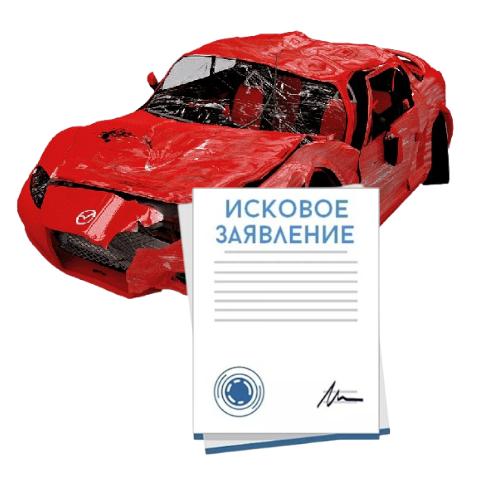 ИСКОВОЕ ЗАЯВЛЕНИЕ